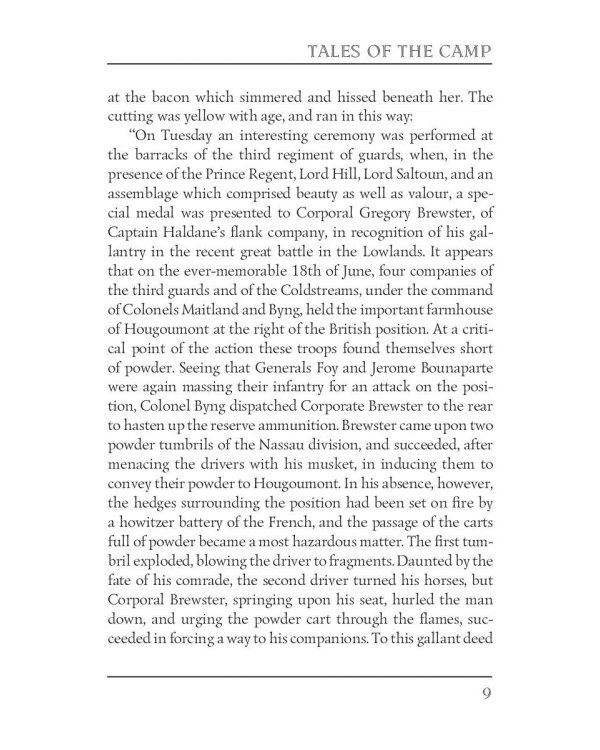 TALES OF THE CAMP

at the bacon which simmered and hissed beneath her. The cutting was yellow with age, and ran in this way:

"On Tuesday an interesting ceremony was performed at the barracks of the third regiment of guards, when, in the presence of the Prince Regent, Lord Hill, Lord Saltoun, and an assemblage which comprised beauty as well as valour, a special medal was presented to Corporal Gregory Brewster, of Captain Haldane's flank company, in recognition of his gallantry in the recent great battle in the Lowlands. It appears that on the ever-memorable 18th of June, four companies of the third guards and of the Coldstreams, under the command of Colonels Maitland and Byng, held the important farmhouse of Hougoumont at the right of the British position. At a critical point of the action these troops found themselves short of powder. Seeing that Generals Foy and Jerome Bounaparte were again massing their infantry for an attack on the position, Colonel Byng dispatched Corporate Brewster to the rear to hasten up the reserve ammunition. Brewster came upon two powder tumbrils of the Nassau division, and succeeded, after menacing the drivers with his musket, in inducing them to convey their powder to Hougoumont. In his absence, however, the hedges surrounding the position had been set on fire by a howitzer battery of the French, and the passage of the carts full of powder became a most hazardous matter. The first tumbril exploded, blowing the driver to fragments. Daunted by the fate of his comrade, the second driver turned his horses, but Corporal Brewster, springing upon his seat, hurled the man down, and urging the powder cart through the flames, succeeded in forcing a way to his companions. To this gallant deed

9